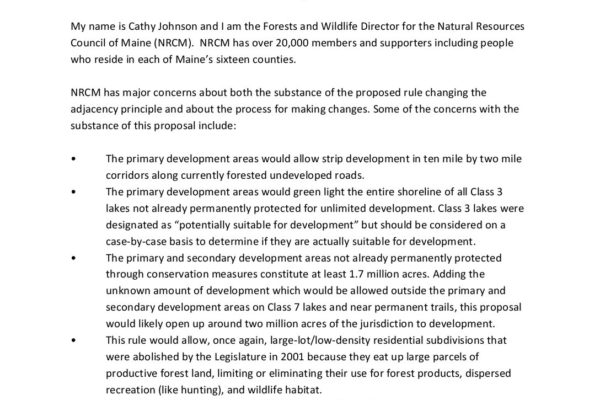 My name is Cathy Johnson and I am the Forests and Wildlife Director for the Natural Resources Council of Maine (NRCM). NRCM has over 20,000 members and supporters including people who reside in each of Maine's sixteen counties.

NRCM has major concerns about both the substance of the proposed rule changing the adjacency principle and about the process for making changes. Some of the concerns with the substance of this proposal include:

• The primary development areas would allow strip development in ten mile by two mile corridors along currently forested undeveloped roads.
• The primary development areas would green light the entire shoreline of all Class 3 lakes not already permanently protected for unlimited development. Class 3 lakes were designated as "potentially suitable for development" but should be considered on a case-by-case basis to determine if they are actually suitable for development.
• The primary and secondary development areas not already permanently protected through conservation measures constitute at least 1.7 million acres. Adding the unknown amount of development which would be allowed outside the primary and secondary development areas on Class 7 lakes and near permanent trails, this proposal would likely open up around two million acres of the jurisdiction to development.
• This rule would allow, once again, large-lot/low-density residential subdivisions that were abolished by the Legislature in 2001 because they eat up large parcels of productive forest land, limiting or eliminating their use for forest products, dispersed recreation (like hunting), and wildlife habitat.